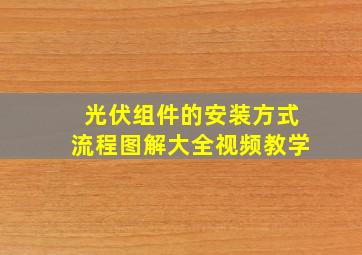 光伏组件的安装方式
流程图解大全视频教学